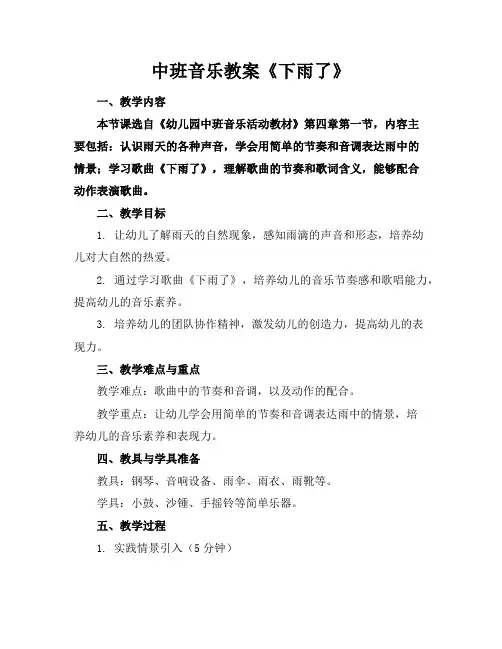 中班音乐教案《下雨了》

一、教学内容

本节课选自《幼儿园中班音乐活动教材》第四章第一节，内容主要包括：认识雨天的各种声音，学会用简单的节奏和音调表达雨中的情景；学习歌曲《下雨了》，理解歌曲的节奏和歌词含义，能够配合动作表演歌曲。

二、教学目标

1. 让幼儿了解雨天的自然现象，感知雨滴的声音和形态，培养幼儿对大自然的热爱。

2. 通过学习歌曲《下雨了》，培养幼儿的音乐节奏感和歌唱能力，提高幼儿的音乐素养。

3. 培养幼儿的团队协作精神，激发幼儿的创造力，提高幼儿的表现力。

三、教学难点与重点

教学难点：歌曲中的节奏和音调，以及动作的配合。

教学重点：让幼儿学会用简单的节奏和音调表达雨中的情景，培养幼儿的音乐素养和表现力。

四、教具与学具准备

教具：钢琴、音响设备、雨伞、雨衣、雨靴等。

学具：小鼓、沙锤、手摇铃等简单乐器。

五、教学过程

1. 实践情景引入（5 分钟）